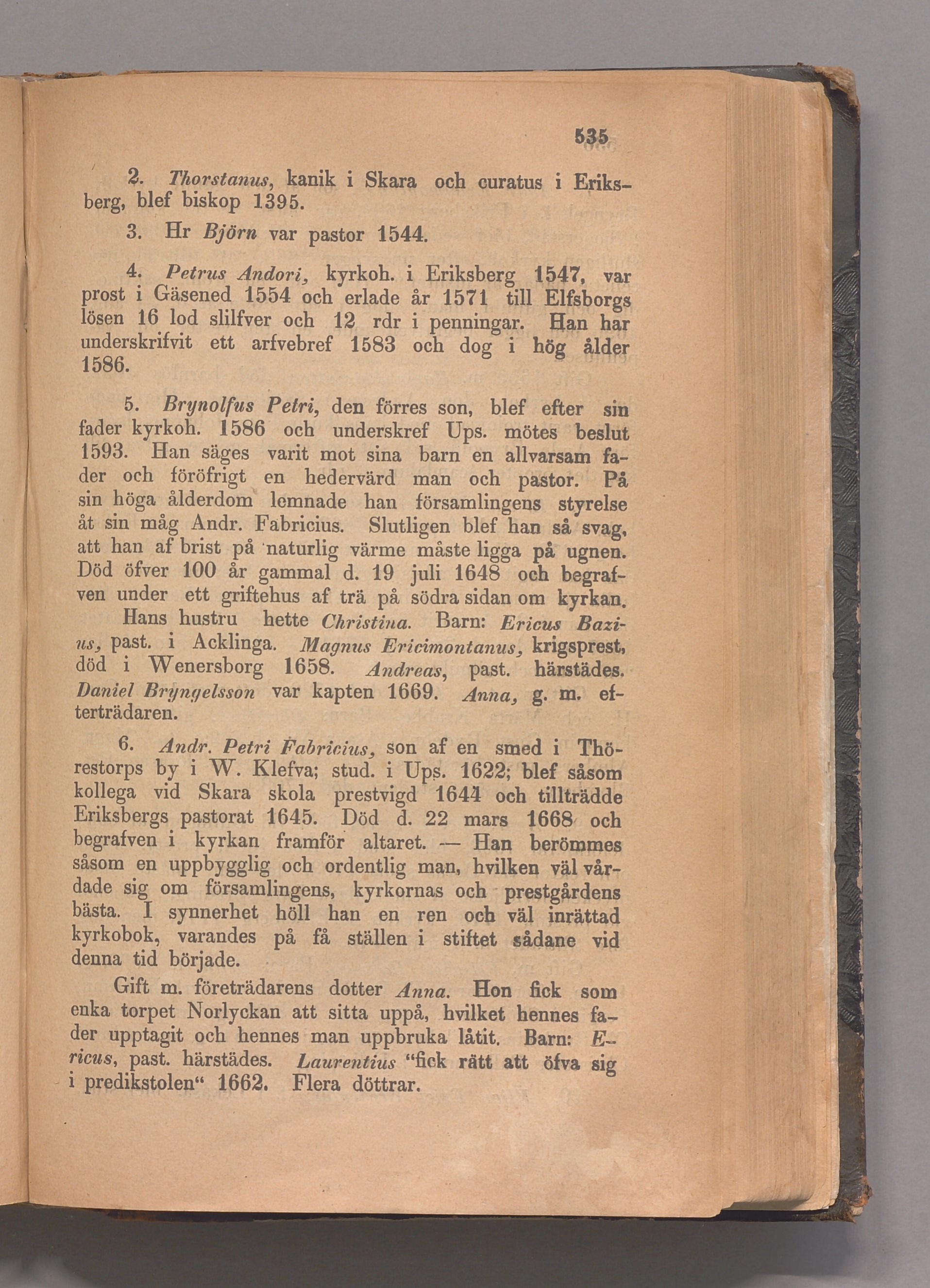 535

2. Thorstanus, kanik i Skara och curatus i Eriksberg, blef biskop 1395.

3. Hr Björn var pastor 1544.

4. Petrus Andori, kyrkoh. i Eriksberg 1547, var prost i Gäsened 1554 och erlade år 1571 till Elfsborgs lösen 16 lod slilfver och 12 rdr i penningar. Han har underskrifvit ett arfvebref 1583 och dog i hög ålder 1586.

5. Brynolfus Petri, den förres son, blef efter sin fader kyrkoh. 1586 och underskref Ups. mötes beslut 1593. Han säges varit mot sina barn en allvarsam fader och föröfrigt en hedervärd man och pastor. På sin höga ålderdom lemnade han församlingens styrelse åt sin måg Andr. Fabricius. Slutligen blef han så svag, att han af brist på naturlig värme måste ligga på ugnen. Död öfver 100 år gammal d. 19 juli 1648 och begrafven under ett griftehus af trä på södra sidan om kyrkan.

Hans hustru hette Christina. Barn: Ericus Bazius, past. i Acklinga. Magnus Ericimontanus, krigsprest, död i Wenersborg 1658. Andreas, past. härstädes. Daniel Bryngelsson var kapten 1669. Anna, g. m. efterträdaren.

6. Andr. Petri Fabricius, son af en smed i Thörestorps by i W. Klefva; stud. i Ups. 1622; blef såsom kollega vid Skara skola prestvigd 1644 och tillträdde Eriksbergs pastorat 1645. Död d. 22 mars 1668 och begrafven i kyrkan framför altaret. — Han berömmes såsom en uppbygglig och ordentlig man, hvilken väl vårdade sig om församlingens, kyrkornas och prestgårdens bästa. I synnerhet höll han en ren och väl inrättad kyrkobok, varandes på få ställen i stiftet sådane vid denna tid började.

Gift m. företrädarens dotter Anna. Hon fick som enka torpet Norlyckan att sitta uppå, hvilket hennes fader upptagit och hennes man uppbruka låtit. Barn: Ericus, past. härstädes. Laurentius "fick rätt att öfva sig i predikstolen" 1662. Flera döttrar.